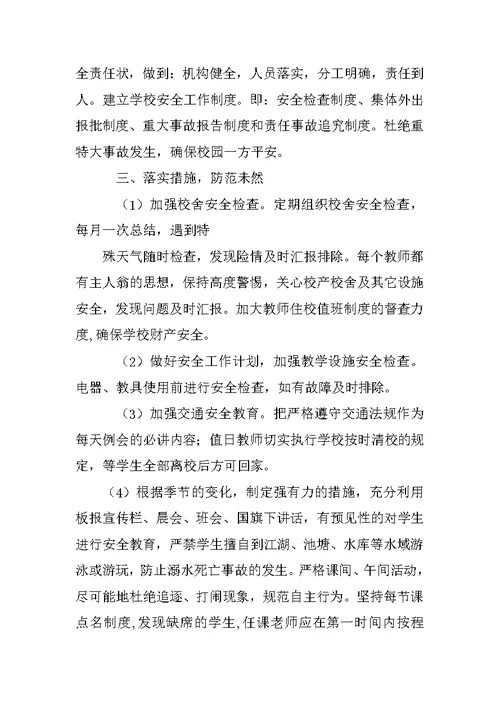 全责任状，做到：机构健全，人员落实，分工明确，责任到人。建立学校安全工作制度。即：安全检查制度、集体外出报批制度、重大事故报告制度和责任事故追究制度。杜绝重特大事故发生，确保校园一方平安。

三、落实措施，防范未然

（1）加强校舍安全检查。定期组织校舍安全检查，每月一次总结，遇到特

殊天气随时检查，发现险情及时汇报排除。每个教师都有主人翁的思想，保持高度警惕，关心校产校舍及其它设施安全，发现问题及时汇报。加大教师住校值班制度的督查力度,确保学校财产安全。

（2）做好安全工作计划，加强教学设施安全检查。电器、教具使用前进行安全检查，如有故障及时排除。

（3）加强交通安全教育。把严格遵守交通法规作为每天例会的必讲内容；值日教师切实执行学校按时清校的规定，等学生全部离校后方可回家。

（4）根据季节的变化，制定强有力的措施，充分利用板报宣传栏、晨会、班会、国旗下讲话，有预见性的对学生进行安全教育，严禁学生擅自到江湖、池塘、水库等水域游泳或游玩，防止溺水死亡事故的发生。严格课间、午间活动，尽可能地杜绝追逐、打闹现象，规范自主行为。坚持每节课点名制度,发现缺席的学生,任课老师应在第一时间内按程